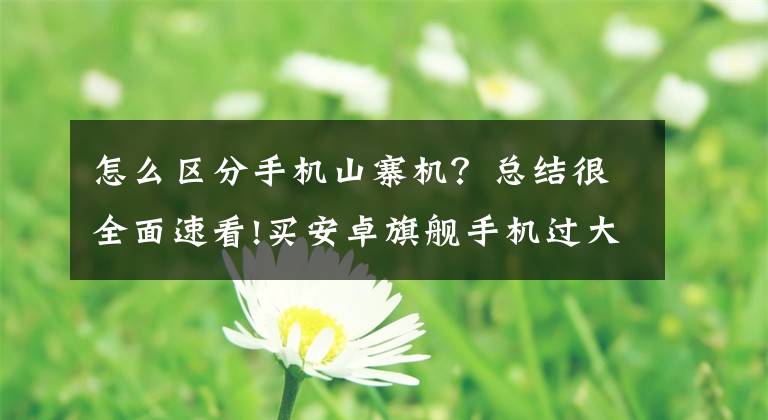 怎么区分手机山寨机？总结很全面速看!买安卓旗舰手机过大